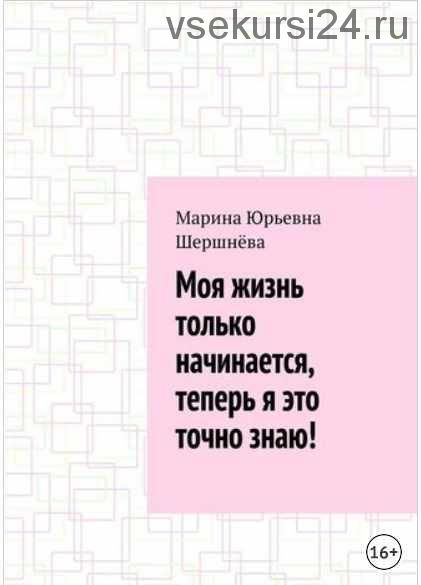 vsekursi24.ru

Марина Юрьевна Шершнёва

Моя жизнь только начинается, теперь я это точно знаю!

16+